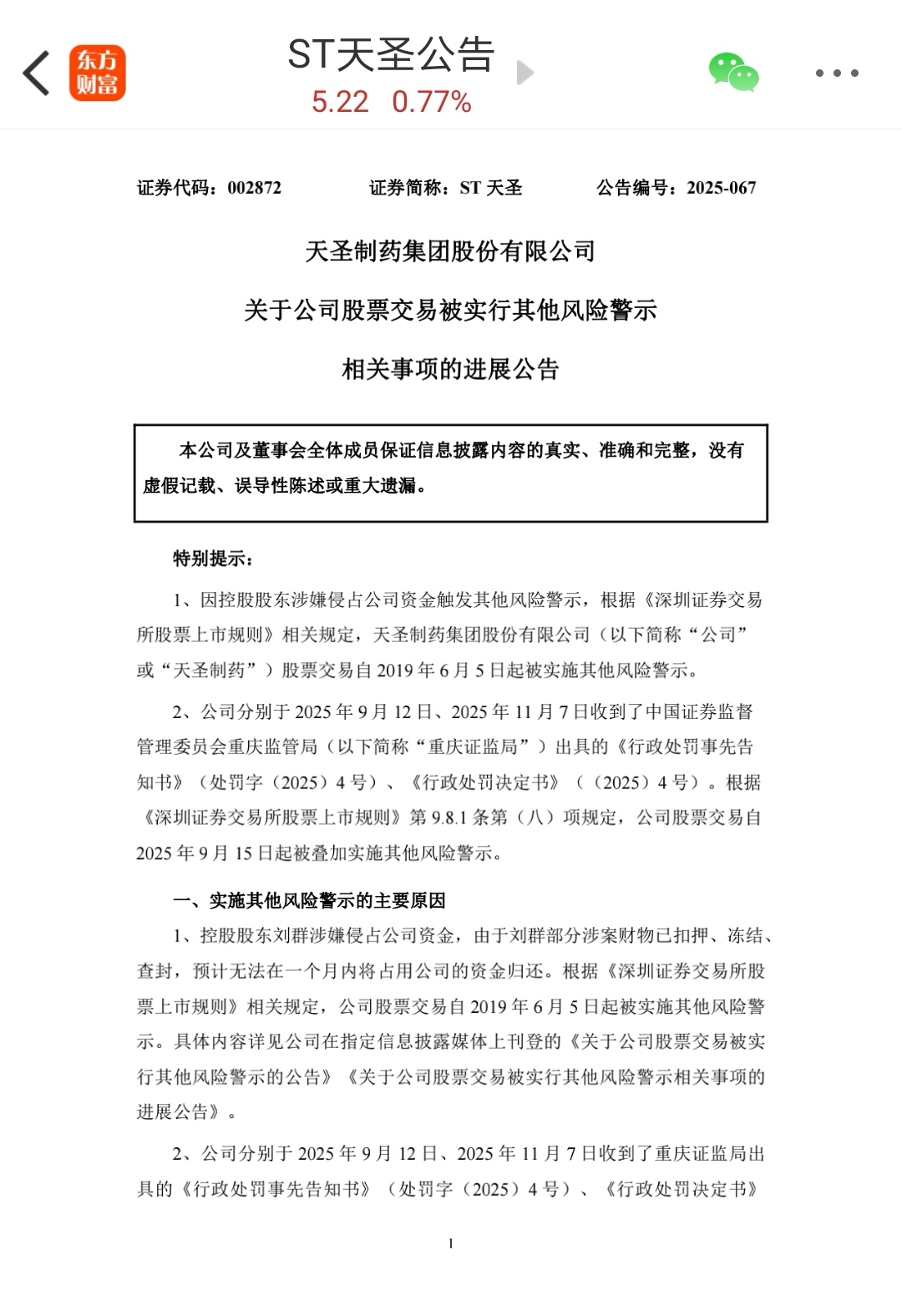 东方财富

ST天圣公告
5.22 0.77%

证券代码：002872　　证券简称：ST 天圣　　公告编号：2025-067

天圣制药集团股份有限公司
关于公司股票交易被实行其他风险警示
相关事项的进展公告

本公司及董事会全体成员保证信息披露内容的真实、准确和完整，没有虚假记载、误导性陈述或重大遗漏。

特别提示：

1、因控股股东涉嫌侵占公司资金触发其他风险警示，根据《深圳证券交易所股票上市规则》相关规定，天圣制药集团股份有限公司（以下简称“公司”或“天圣制药”）股票交易自 2019 年 6 月 5 日起被实施其他风险警示。

2、公司分别于 2025 年 9 月 12 日、2025 年 11 月 7 日收到了中国证券监督管理委员会重庆监管局（以下简称“重庆证监局”）出具的《行政处罚事先告知书》（处罚字（2025）4 号）、《行政处罚决定书》（（2025）4 号）。根据《深圳证券交易所股票上市规则》第 9.8.1 条第（八）项规定，公司股票交易自 2025 年 9 月 15 日起被叠加实施其他风险警示。

一、实施其他风险警示的主要原因

1、控股股东刘群涉嫌侵占公司资金，由于刘群部分涉案财物已扣押、冻结、查封，预计无法在一个月内将占用公司的资金归还。根据《深圳证券交易所股票上市规则》相关规定，公司股票交易自 2019 年 6 月 5 日起被实施其他风险警示。具体内容详见公司在指定信息披露媒体上刊登的《关于公司股票交易被实行其他风险警示的公告》《关于公司股票交易被实行其他风险警示相关事项的进展公告》。

2、公司分别于 2025 年 9 月 12 日、2025 年 11 月 7 日收到了重庆证监局出具的《行政处罚事先告知书》（处罚字（2025）4 号）、《行政处罚决定书》

1